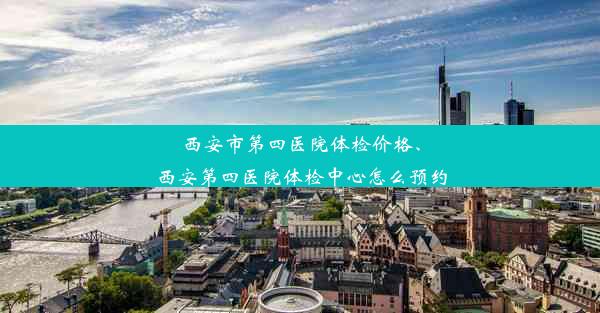 西安市第四医院体检价格、
西安第四医院体检中心怎么预约